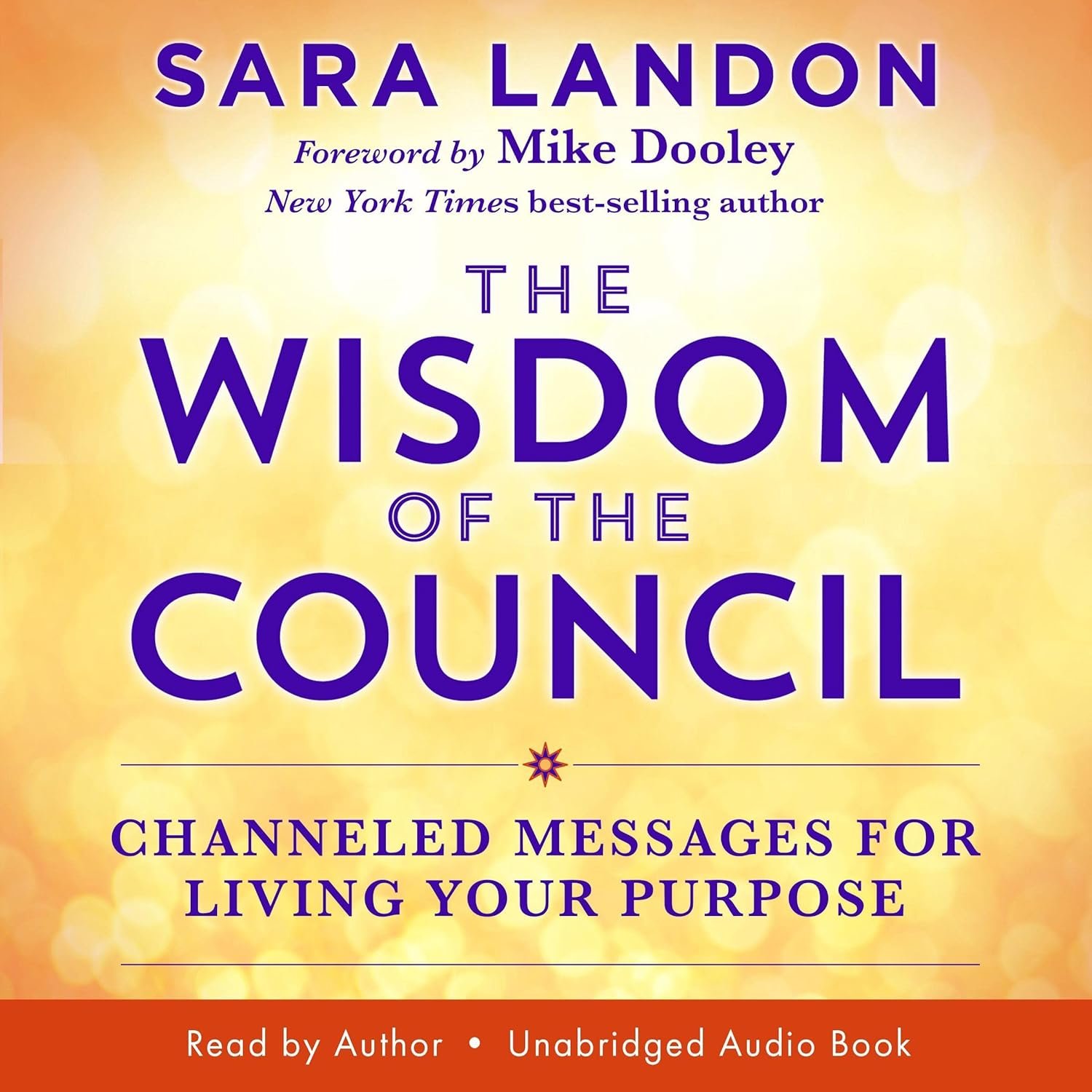 SARA LANDON

Foreword by Mike Dooley
New York Times best-selling author

THE
WISDOM
OF THE
COUNCIL

CHANNELED MESSAGES FOR LIVING YOUR PURPOSE

Read by Author • Unabridged Audio Book